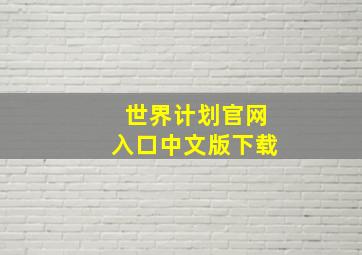 世界计划官网
入口中文版下载